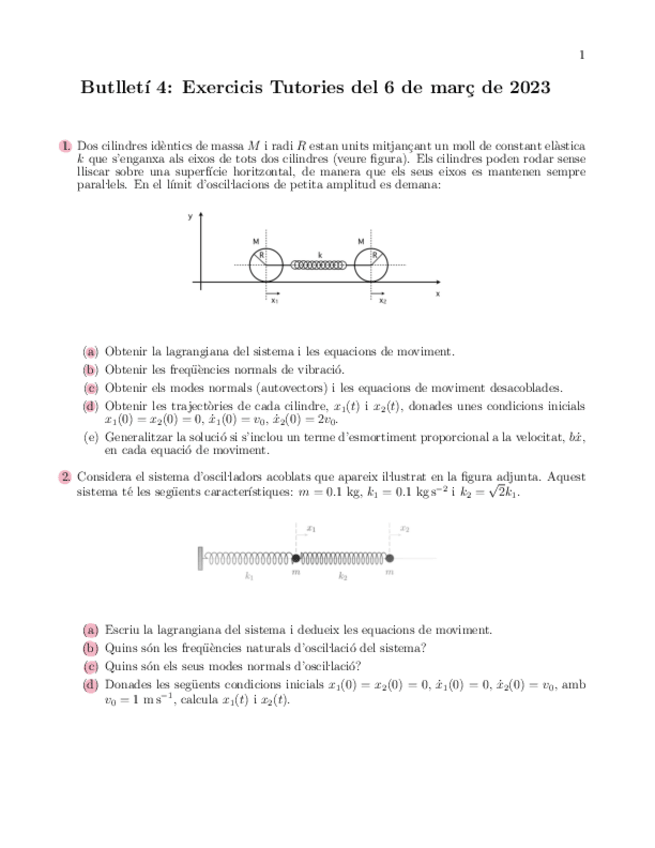 1

Butlletí 4: Exercicis Tutories del 6 de març de 2023

1. Dos cilindres idèntics de massa $M$ i radi $R$ estan units mitjançant un moll de constant elàstica $k$ que s'enganxa als eixos de tots dos cilindres (veure figura). Els cilindres poden rodar sense lliscar sobre una superfície horitzontal, de manera que els seus eixos es mantenen sempre paral·lels. En el límit d'oscil·lacions de petita amplitud es demana:

y
M
R
k
M
R
x
$x_1$
$x_2$

(a) Obtenir la lagrangiana del sistema i les equacions de moviment.
(b) Obtenir les freqüències normals de vibració.
(c) Obtenir els modes normals (autovectors) i les equacions de moviment desacoblades.
(d) Obtenir les trajectòries de cada cilindre, $x_1(t)$ i $x_2(t)$, donades unes condicions inicials $x_1(0) = x_2(0) = 0$, $\dot{x}_1(0) = v_0$, $\dot{x}_2(0) = 2v_0$.
(e) Generalitzar la solució si s'inclou un terme d'esmortiment proporcional a la velocitat, $b\dot{x}$, en cada equació de moviment.

2. Considera el sistema d'oscil·ladors acoblats que apareix il·lustrat en la figura adjunta. Aquest sistema té les següents característiques: $m = 0.1$ kg, $k_1 = 0.1$ kg s$^{-2}$ i $k_2 = \sqrt{2}k_1$.

$x_1$
$x_2$
$k_1$
$m$
$k_2$
$m$

(a) Escriu la lagrangiana del sistema i dedueix les equacions de moviment.
(b) Quins són les freqüències naturals d'oscil·lació del sistema?
(c) Quins són els seus modes normals d'oscil·lació?
(d) Donades les següents condicions inicials $x_1(0) = x_2(0) = 0$, $\dot{x}_1(0) = 0$, $\dot{x}_2(0) = v_0$, amb $v_0 = 1$ m s$^{-1}$, calcula $x_1(t)$ i $x_2(t)$.